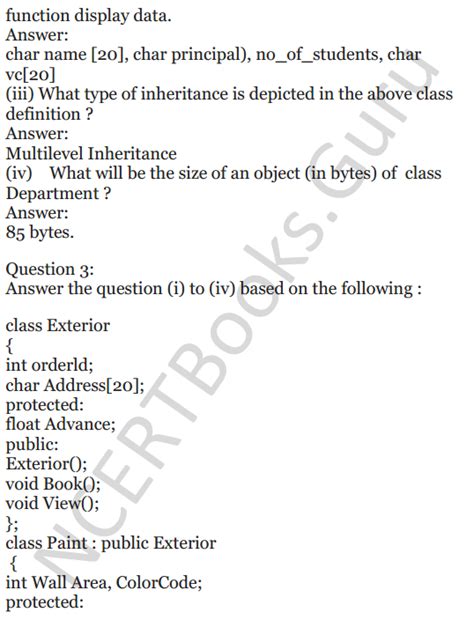 function display data.
Answer:
char name [20], char principal), no_of_students, char vc[20]
(iii) What type of inheritance is depicted in the above class definition ?
Answer:
Multilevel Inheritance
(iv) What will be the size of an object (in bytes) of class Department ?
Answer:
85 bytes.

Question 3:
Answer the question (i) to (iv) based on the following :

class Exterior
{
int orderld;
char Address[20];
protected:
float Advance;
public:
Exterior();
void Book();
void View();
};
class Paint : public Exterior
{
int Wall Area, ColorCode;
protected:

NCERTBooks.Guru